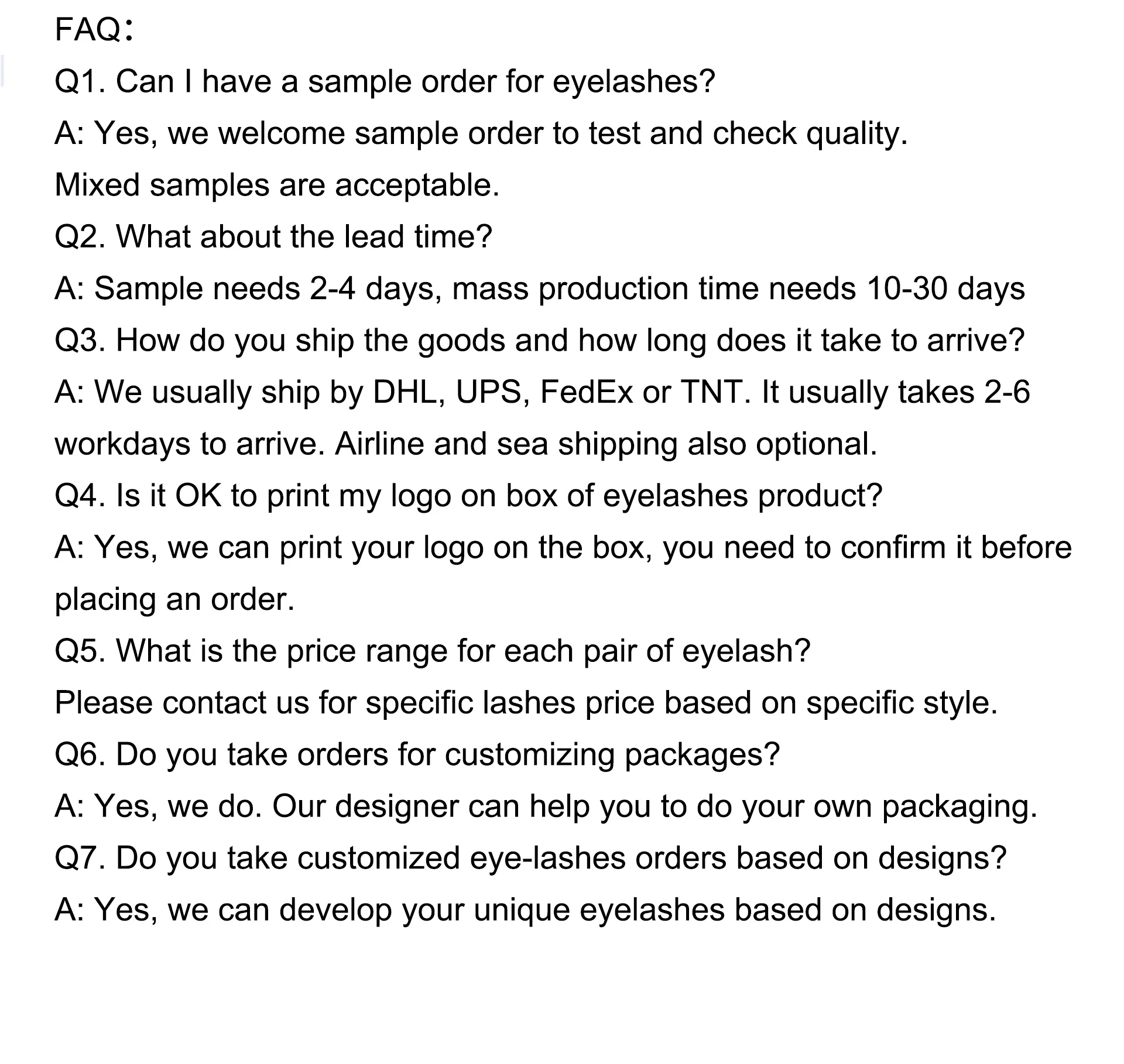 FAQ：

Q1. Can I have a sample order for eyelashes?

A: Yes, we welcome sample order to test and check quality.

Mixed samples are acceptable.

Q2. What about the lead time?

A: Sample needs 2-4 days, mass production time needs 10-30 days

Q3. How do you ship the goods and how long does it take to arrive?

A: We usually ship by DHL, UPS, FedEx or TNT. It usually takes 2-6 workdays to arrive. Airline and sea shipping also optional.

Q4. Is it OK to print my logo on box of eyelashes product?

A: Yes, we can print your logo on the box, you need to confirm it before placing an order.

Q5. What is the price range for each pair of eyelash?

Please contact us for specific lashes price based on specific style.

Q6. Do you take orders for customizing packages?

A: Yes, we do. Our designer can help you to do your own packaging.

Q7. Do you take customized eye-lashes orders based on designs?

A: Yes, we can develop your unique eyelashes based on designs.